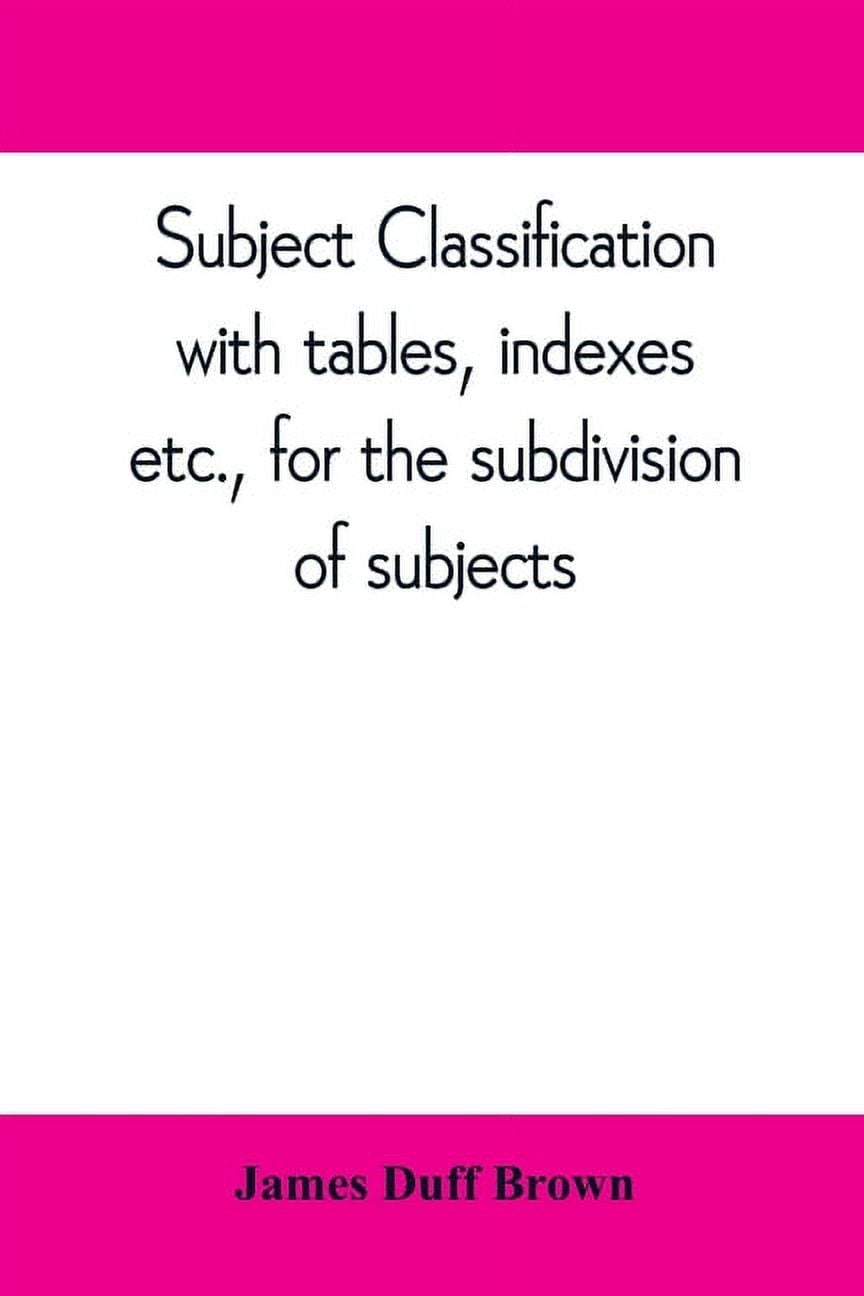 Subject Classification with tables, indexes etc., for the subdivision of subjects

James Duff Brown